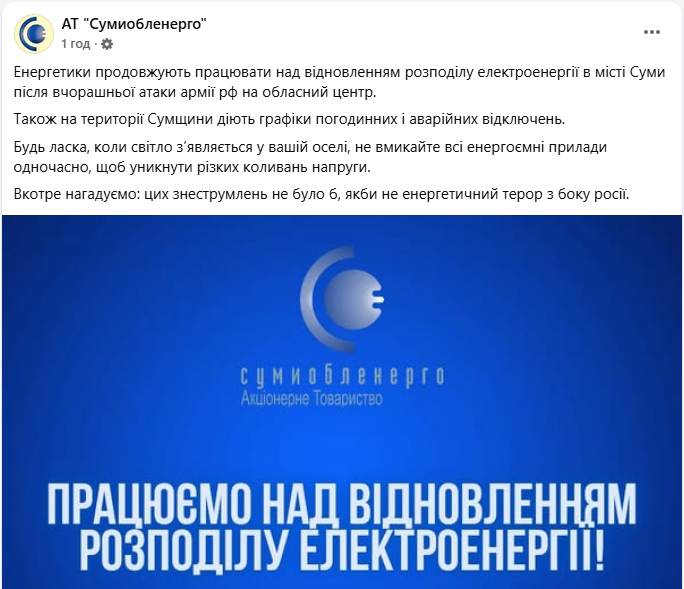 АТ "Сумиобленерго"
1 год ·

Енергетики продовжують працювати над відновленням розподілу електроенергії в місті Суми після вчорашньої атаки армії рф на обласний центр.

Також на території Сумщини діють графіки погодинних і аварійних відключень.

Будь ласка, коли світло з'являється у вашій оселі, не вмикайте всі енергоємні прилади одночасно, щоб уникнути різких коливань напруги.

Вкотре нагадуємо: цих знеструмлень не було б, якби не енергетичний терор з боку росії.

сумиобленерго
Акціонерне Товариство

ПРАЦЮЄМО НАД ВІДНОВЛЕННЯМ РОЗПОДІЛУ ЕЛЕКТРОЕНЕРГІЇ!